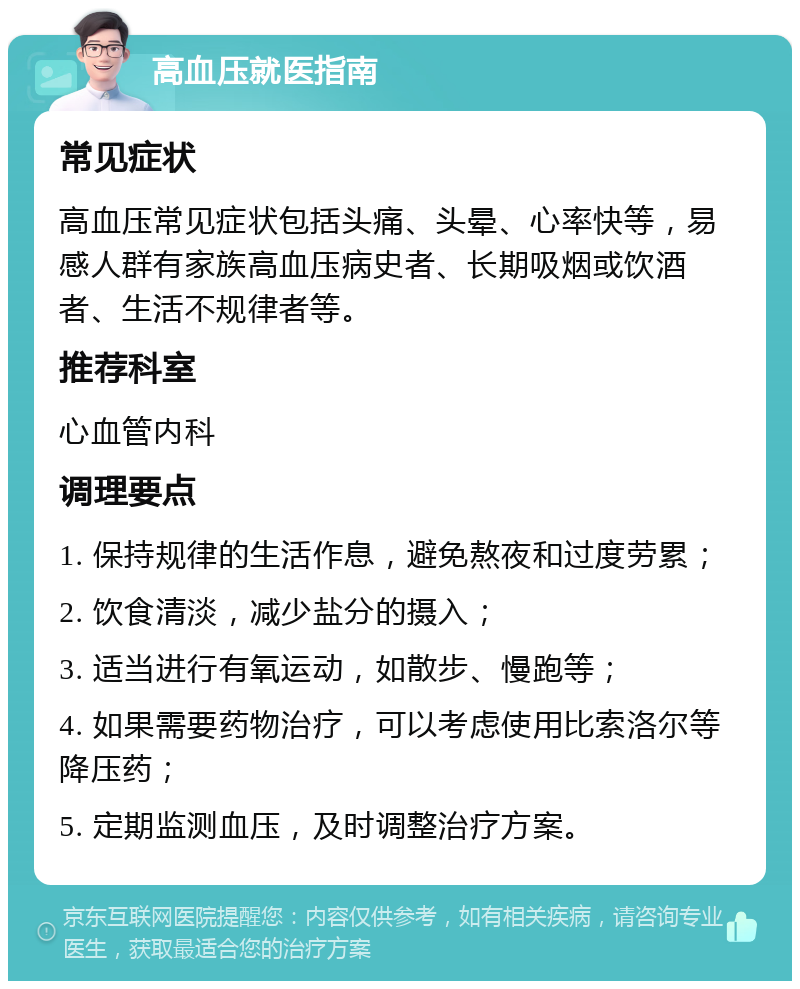 高血压就医指南

常见症状

高血压常见症状包括头痛、头晕、心率快等，易感人群有家族高血压病史者、长期吸烟或饮酒者、生活不规律者等。

推荐科室

心血管内科

调理要点

1. 保持规律的生活作息，避免熬夜和过度劳累；

2. 饮食清淡，减少盐分的摄入；

3. 适当进行有氧运动，如散步、慢跑等；

4. 如果需要药物治疗，可以考虑使用比索洛尔等降压药；

5. 定期监测血压，及时调整治疗方案。

京东互联网医院提醒您：内容仅供参考，如有相关疾病，请咨询专业医生，获取最适合您的治疗方案